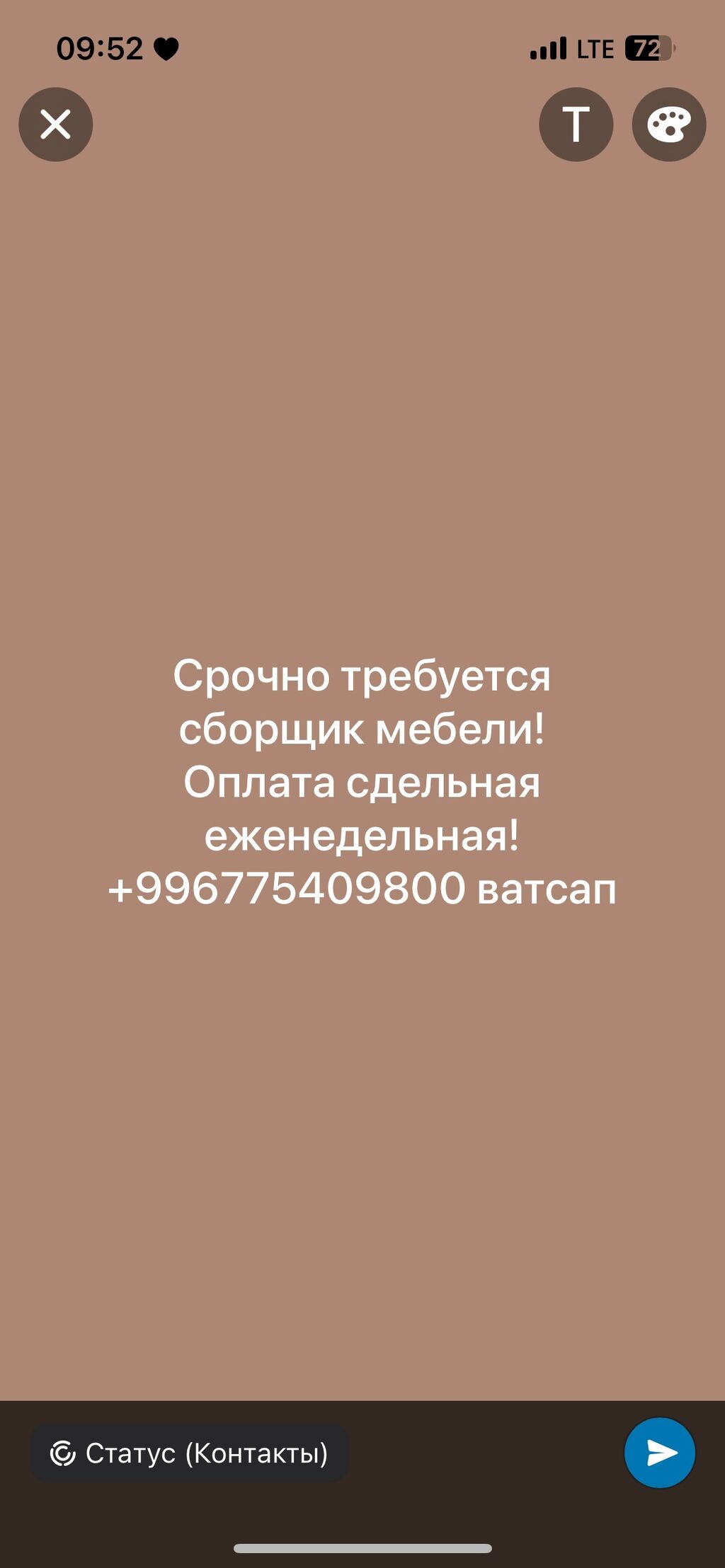 09:52

LTE 72

T

Срочно требуется сборщик мебели! Оплата сдельная еженедельная! +996775409800 ватсап

Статус (Контакты)